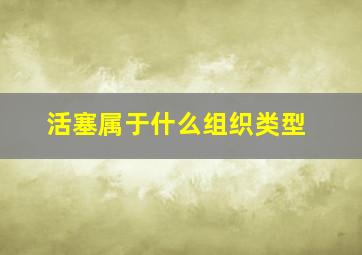 活塞属于什么组织类型